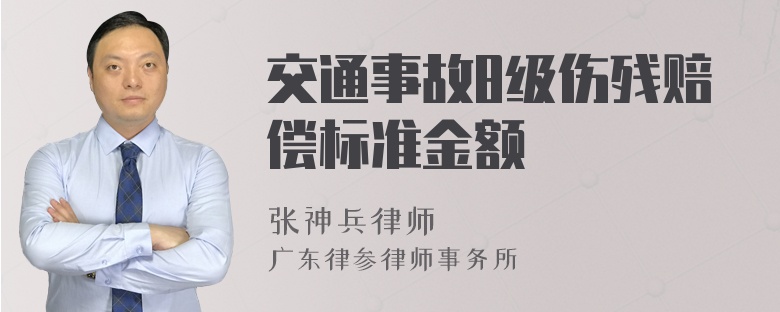 交通事故8级伤残赔偿标准金额

张神兵律师

广东律参律师事务所